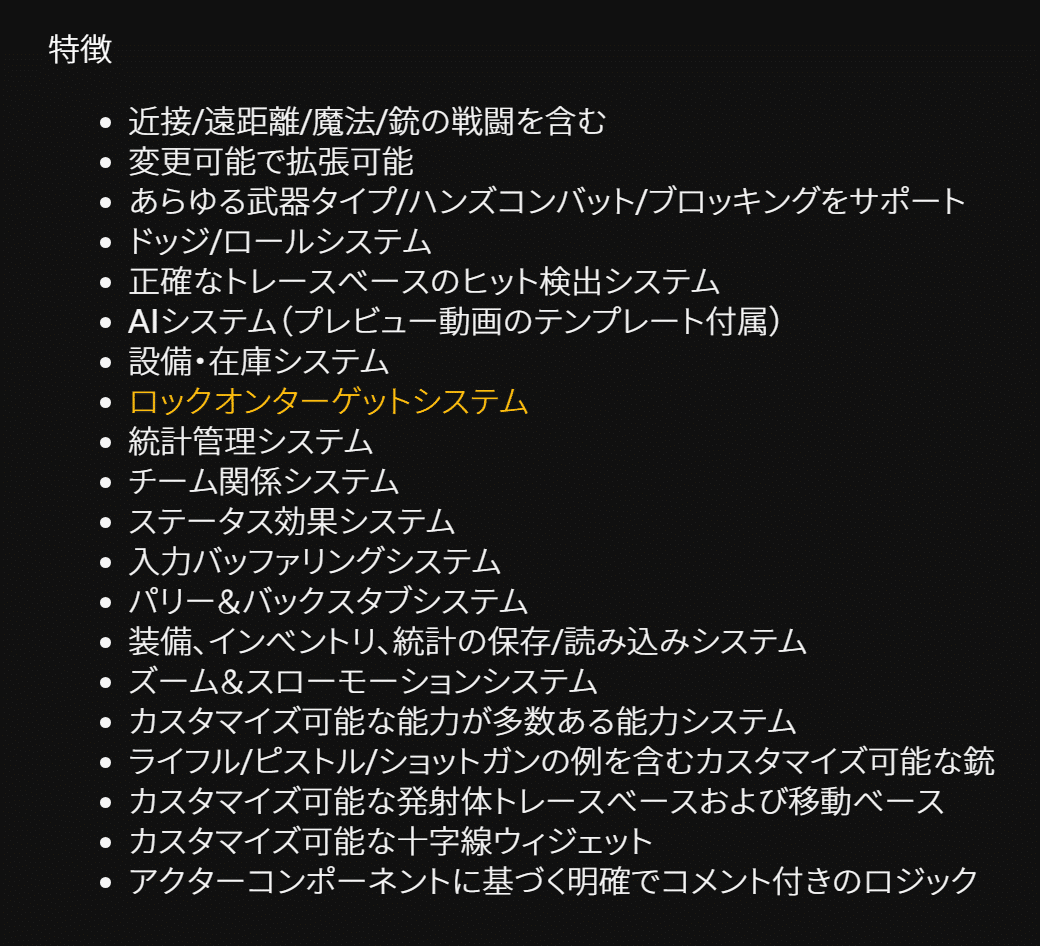 特徴

- 近接/遠距離/魔法/銃の戦闘を含む
- 変更可能で拡張可能
- あらゆる武器タイプ/ハンズコンバット/ブロッキングをサポート
- ドッジ/ロールシステム
- 正確なトレースベースのヒット検出システム
- AIシステム（プレビュー動画のテンプレート付属）
- 設備・在庫システム
- ロックオンターゲットシステム
- 統計管理システム
- チーム関係システム
- ステータス効果システム
- 入力バッファリングシステム
- パリー&バックスタブシステム
- 装備、インベントリ、統計の保存/読み込みシステム
- ズーム&スローモーションシステム
- カスタマイズ可能な能力が多数ある能力システム
- ライフル/ピストル/ショットガンの例を含むカスタマイズ可能な銃
- カスタマイズ可能な発射体トレースベースおよび移動ベース
- カスタマイズ可能な十字線ウィジェット
- アクターコンポーネントに基づく明確でコメント付きのロジック